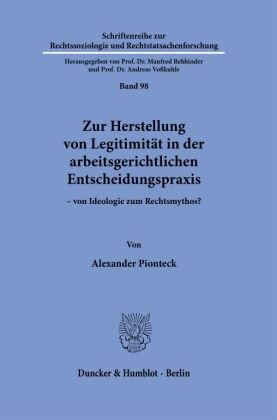 Schriftenreihe zur
Rechtssoziologie und Rechtstatsachenforschung

Herausgegeben von Prof. Dr. Manfred Rehbinder
und Prof. Dr. Andreas Voßkuhle

Band 98

Zur Herstellung
von Legitimität in der
arbeitsgerichtlichen
Entscheidungspraxis

– von Ideologie zum Rechtsmythos?

Von

Alexander Pionteck

Duncker & Humblot · Berlin